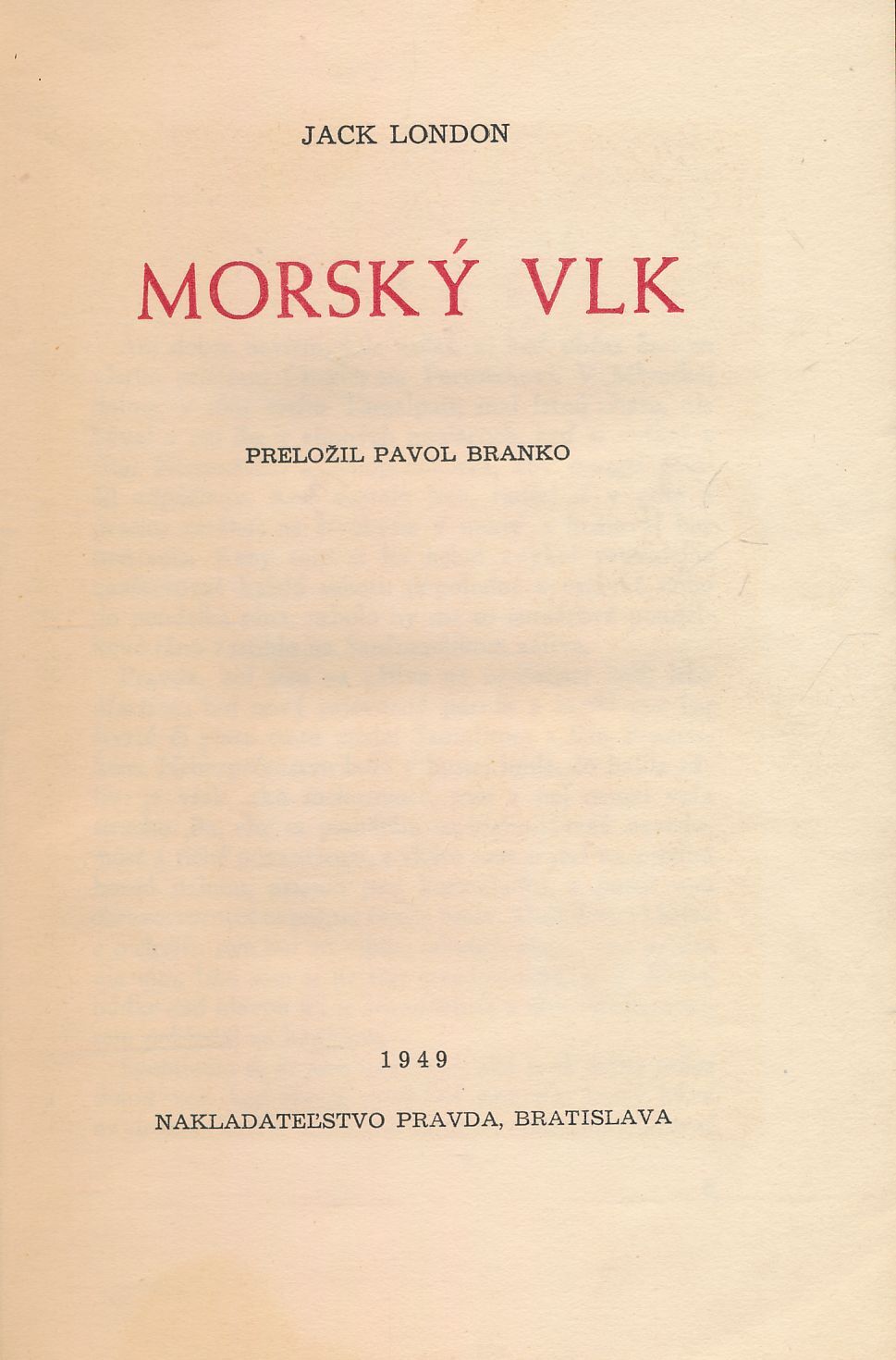 JACK LONDON

MORSKÝ VLK

PRELOŽIL PAVOL BRANKO

1949

NAKLADATEĽSTVO PRAVDA, BRATISLAVA